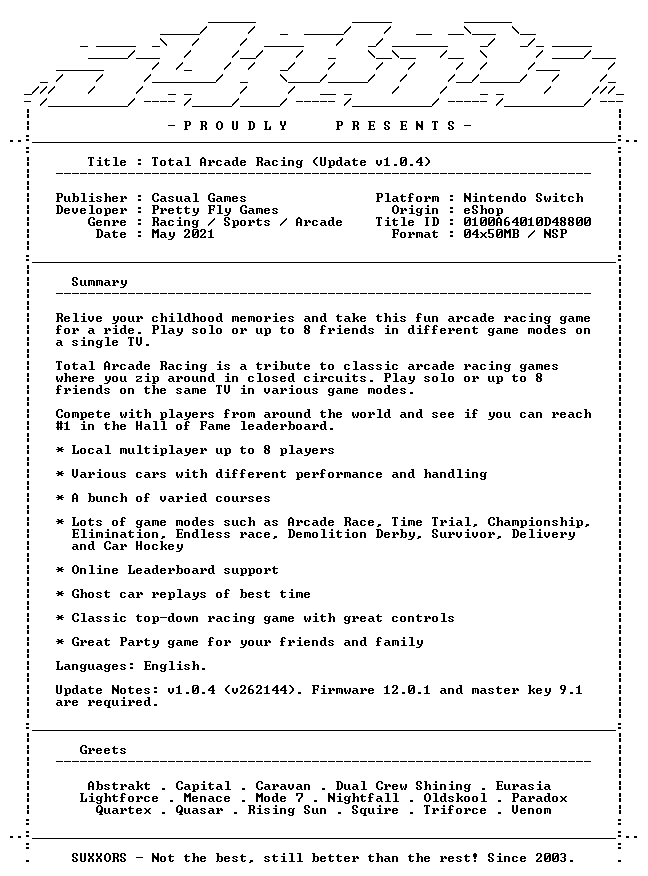 - P R O U D L Y   P R E S E N T S -

Title : Total Arcade Racing (Update v1.0.4)

Publisher : Casual Games
Developer : Pretty Fly Games
Genre : Racing / Sports / Arcade
Date : May 2021

Platform : Nintendo Switch
Origin : eShop
Title ID : 0100A64010D48800
Format : 04x50MB / NSP

Summary

Relive your childhood memories and take this fun arcade racing game for a ride. Play solo or up to 8 friends in different game modes on a single TV.

Total Arcade Racing is a tribute to classic arcade racing games where you zip around in closed circuits. Play solo or up to 8 friends on the same TV in various game modes.

Compete with players from around the world and see if you can reach #1 in the Hall of Fame leaderboard.

* Local multiplayer up to 8 players

* Various cars with different performance and handling

* A bunch of varied courses

* Lots of game modes such as Arcade Race, Time Trial, Championship, Elimination, Endless race, Demolition Derby, Survivor, Delivery and Car Hockey

* Online Leaderboard support

* Ghost car replays of best time

* Classic top-down racing game with great controls

* Great Party game for your friends and family

Languages: English.

Update Notes: v1.0.4 (v262144). Firmware 12.0.1 and master key 9.1 are required.

Greets

Abstrakt . Capital . Caravan . Dual Crew Shining . Eurasia
Lightforce . Menace . Mode 7 . Nightfall . Oldskool . Paradox
Quartex . Quasar . Rising Sun . Squire . Triforce . Venom

SUXXORS - Not the best, still better than the rest! Since 2003.